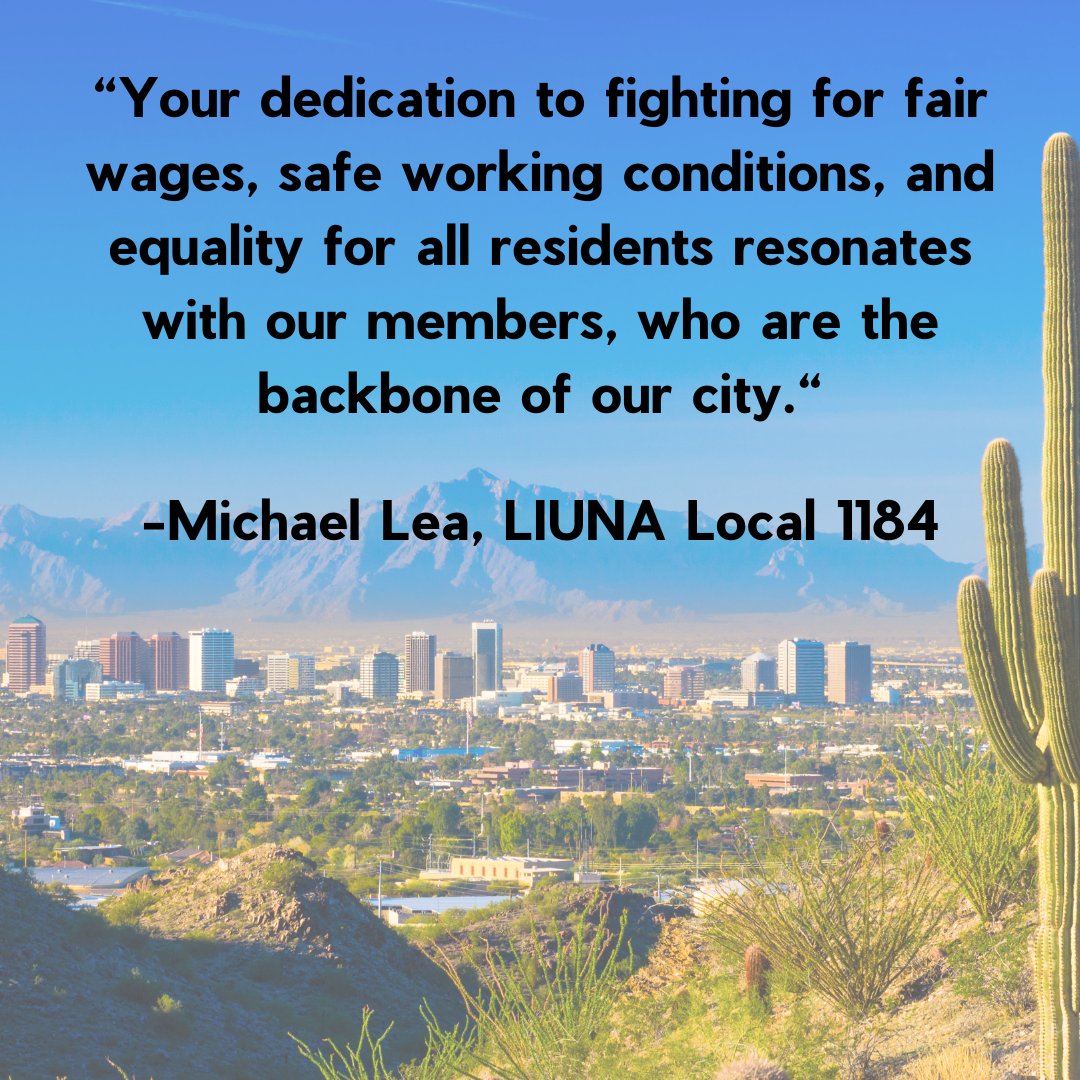 “Your dedication to fighting for fair wages, safe working conditions, and equality for all residents resonates with our members, who are the backbone of our city.“

-Michael Lea, LIUNA Local 1184